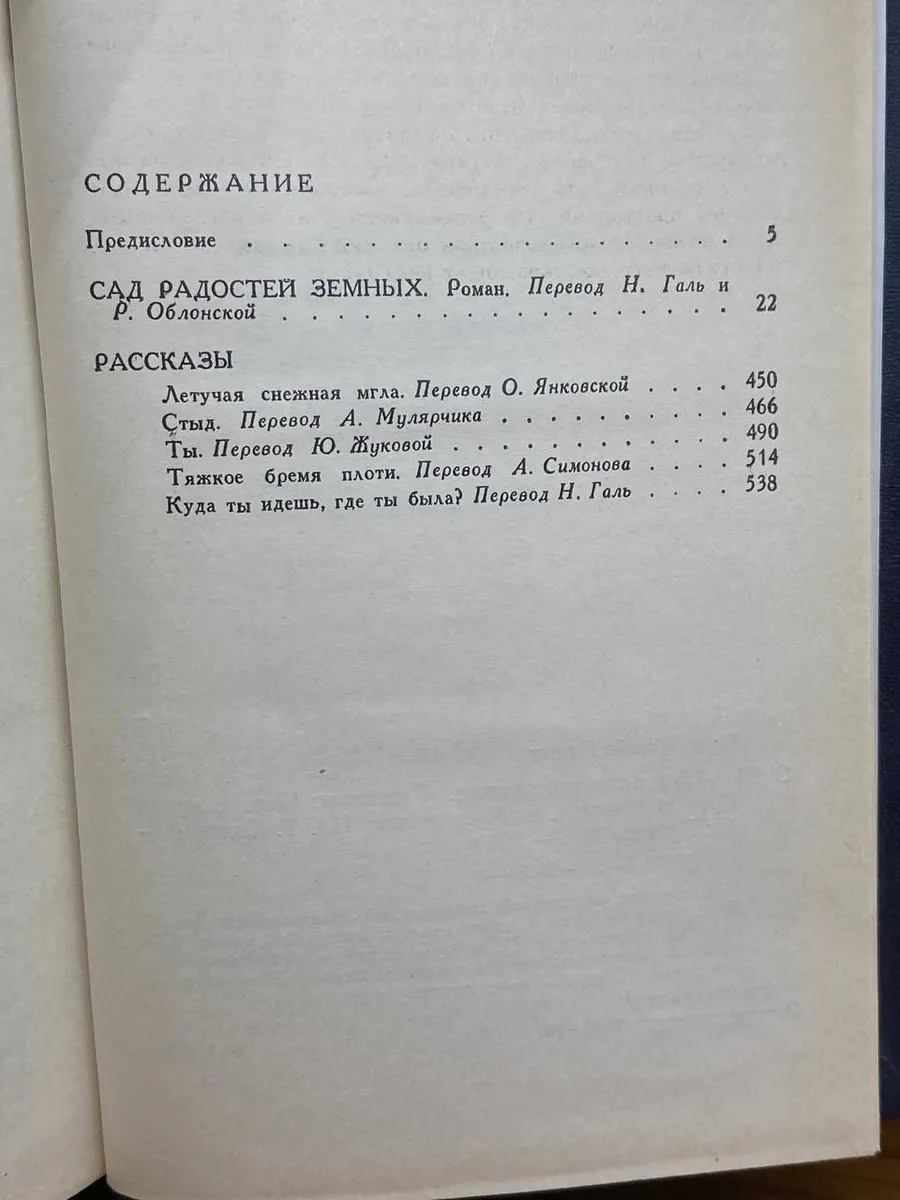 СОДЕРЖАНИЕ

Предисловие 5

САД РАДОСТЕЙ ЗЕМНЫХ. Роман. Перевод Н. Галь и Р. Облонской 22

РАССКАЗЫ

Летучая снежная мгла. Перевод О. Янковской 450
Стыд. Перевод А. Мулярчика 466
Ты. Перевод Ю. Жуковой 490
Тяжкое бремя плоти. Перевод А. Симонова 514
Куда ты идешь, где ты была? Перевод Н. Галь 538